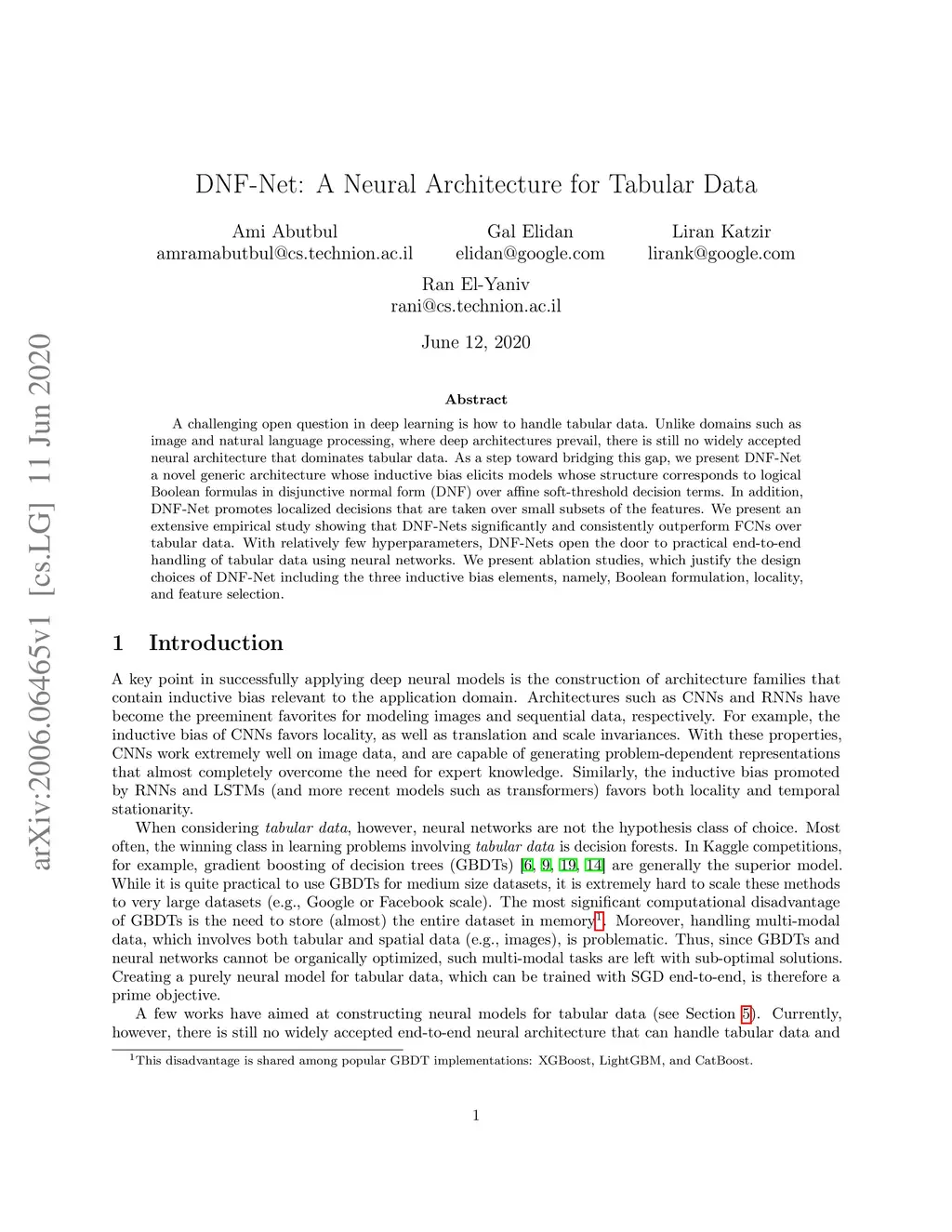 arXiv:2006.06465v1 [cs.LG] 11 Jun 2020

DNF-Net: A Neural Architecture for Tabular Data

Ami Abutbul
amramabutbul@cs.technion.ac.il

Gal Elidan
elidan@google.com

Liran Katzir
lirank@google.com

Ran El-Yaniv
rani@cs.technion.ac.il

June 12, 2020

Abstract

A challenging open question in deep learning is how to handle tabular data. Unlike domains such as image and natural language processing, where deep architectures prevail, there is still no widely accepted neural architecture that dominates tabular data. As a step toward bridging this gap, we present DNF-Net a novel generic architecture whose inductive bias elicits models whose structure corresponds to logical Boolean formulas in disjunctive normal form (DNF) over affine soft-threshold decision terms. In addition, DNF-Net promotes localized decisions that are taken over small subsets of the features. We present an extensive empirical study showing that DNF-Nets significantly and consistently outperform FCNs over tabular data. With relatively few hyperparameters, DNF-Nets open the door to practical end-to-end handling of tabular data using neural networks. We present ablation studies, which justify the design choices of DNF-Net including the three inductive bias elements, namely, Boolean formulation, locality, and feature selection.

1 Introduction

A key point in successfully applying deep neural models is the construction of architecture families that contain inductive bias relevant to the application domain. Architectures such as CNNs and RNNs have become the preeminent favorites for modeling images and sequential data, respectively. For example, the inductive bias of CNNs favors locality, as well as translation and scale invariances. With these properties, CNNs work extremely well on image data, and are capable of generating problem-dependent representations that almost completely overcome the need for expert knowledge. Similarly, the inductive bias promoted by RNNs and LSTMs (and more recent models such as transformers) favors both locality and temporal stationarity.

When considering tabular data, however, neural networks are not the hypothesis class of choice. Most often, the winning class in learning problems involving tabular data is decision forests. In Kaggle competitions, for example, gradient boosting of decision trees (GBDTs) [6, 9, 19, 14] are generally the superior model. While it is quite practical to use GBDTs for medium size datasets, it is extremely hard to scale these methods to very large datasets (e.g., Google or Facebook scale). The most significant computational disadvantage of GBDTs is the need to store (almost) the entire dataset in memory$^1$. Moreover, handling multi-modal data, which involves both tabular and spatial data (e.g., images), is problematic. Thus, since GBDTs and neural networks cannot be organically optimized, such multi-modal tasks are left with sub-optimal solutions. Creating a purely neural model for tabular data, which can be trained with SGD end-to-end, is therefore a prime objective.

A few works have aimed at constructing neural models for tabular data (see Section 5). Currently, however, there is still no widely accepted end-to-end neural architecture that can handle tabular data and

$^1$This disadvantage is shared among popular GBDT implementations: XGBoost, LightGBM, and CatBoost.

1